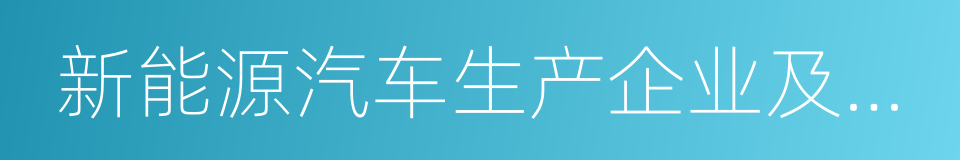 新能源汽车生产企业及...